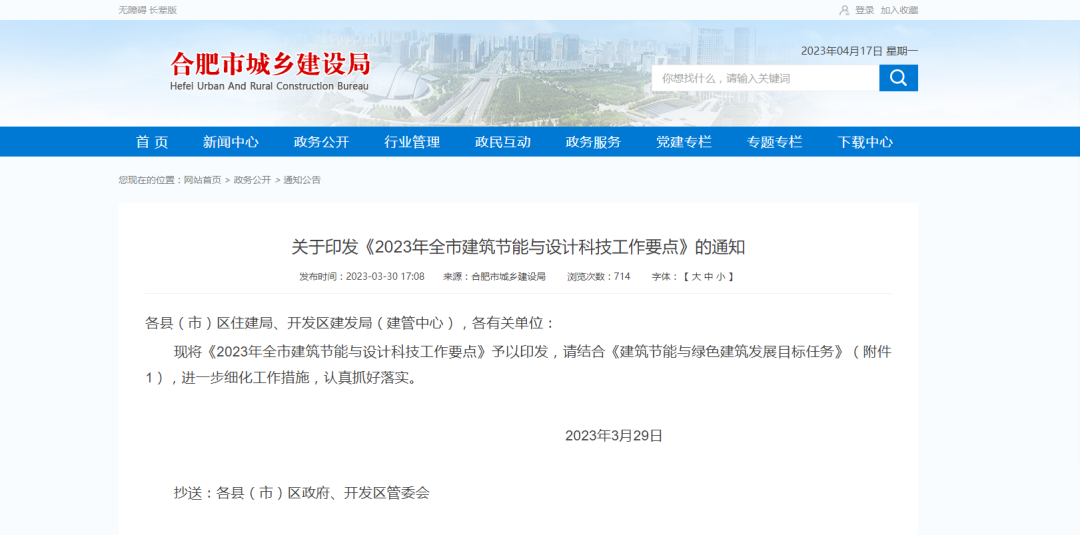 无障碍 长辈版

登录 加入收藏

合肥市城乡建设局
Hefei Urban And Rural Construction Bureau

2023年04月17日 星期一

你想找什么，请输入关键词

首 页 新闻中心 政务公开 行业管理 政民互动 政务服务 党建专栏 专题专栏 下载中心

您现在的位置：网站首页 > 政务公开 > 通知公告

关于印发《2023年全市建筑节能与设计科技工作要点》的通知

发布时间：2023-03-30 17:08 来源：合肥市城乡建设局 浏览次数：714 字体：【 大 中 小 】

各县（市）区住建局、开发区建发局（建管中心），各有关单位：

现将《2023年全市建筑节能与设计科技工作要点》予以印发，请结合《建筑节能与绿色建筑发展目标任务》（附件1），进一步细化工作措施，认真抓好落实。

2023年3月29日

抄送：各县（市）区政府、开发区管委会